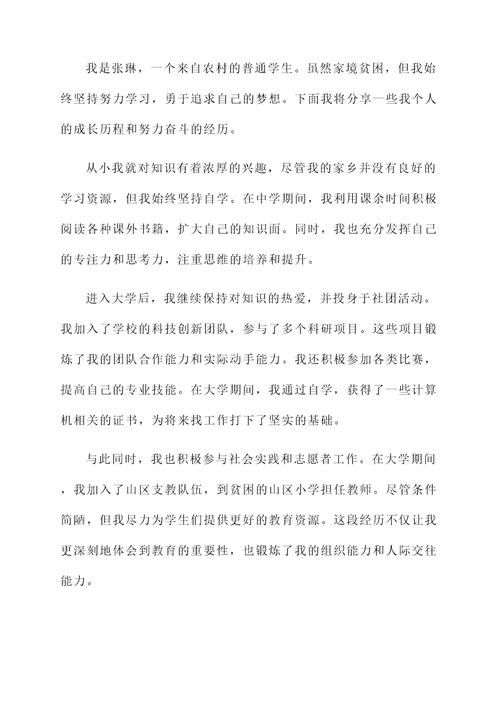 我是张琳，一个来自农村的普通学生。虽然家境贫困，但我始终坚持努力学习，勇于追求自己的梦想。下面我将分享一些我个人的成长历程和努力奋斗的经历。

从小我就对知识有着浓厚的兴趣，尽管我的家乡并没有良好的学习资源，但我始终坚持自学。在中学期间，我利用课余时间积极阅读各种课外书籍，扩大自己的知识面。同时，我也充分发挥自己的专注力和思考力，注重思维的培养和提升。

进入大学后，我继续保持对知识的热爱，并投身于社团活动。我加入了学校的科技创新团队，参与了多个科研项目。这些项目锻炼了我的团队合作能力和实际动手能力。我还积极参加各类比赛，提高自己的专业技能。在大学期间，我通过自学，获得了一些计算机相关的证书，为将来找工作打下了坚实的基础。

与此同时，我也积极参与社会实践和志愿者工作。在大学期间，我加入了山区支教队伍，到贫困的山区小学担任教师。尽管条件简陋，但我尽力为学生们提供更好的教育资源。这段经历不仅让我更深刻地体会到教育的重要性，也锻炼了我的组织能力和人际交往能力。